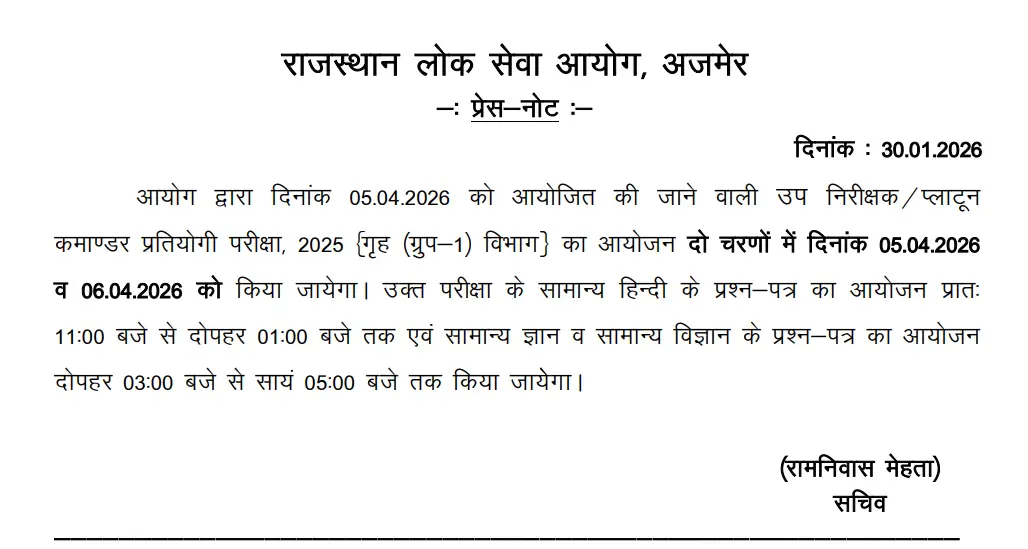 राजस्थान लोक सेवा आयोग, अजमेर
–: प्रेस–नोट :–

दिनांक : 30.01.2026

आयोग द्वारा दिनांक 05.04.2026 को आयोजित की जाने वाली उप निरीक्षक/प्लाटून कमाण्डर प्रतियोगी परीक्षा, 2025 {गृह (ग्रुप–1) विभाग} का आयोजन दो चरणों में दिनांक 05.04.2026 व 06.04.2026 को किया जायेगा। उक्त परीक्षा के सामान्य हिन्दी के प्रश्न–पत्र का आयोजन प्रातः 11:00 बजे से दोपहर 01:00 बजे तक एवं सामान्य ज्ञान व सामान्य विज्ञान के प्रश्न–पत्र का आयोजन दोपहर 03:00 बजे से सायं 05:00 बजे तक किया जायेगा।

(रामनिवास मेहता)
सचिव